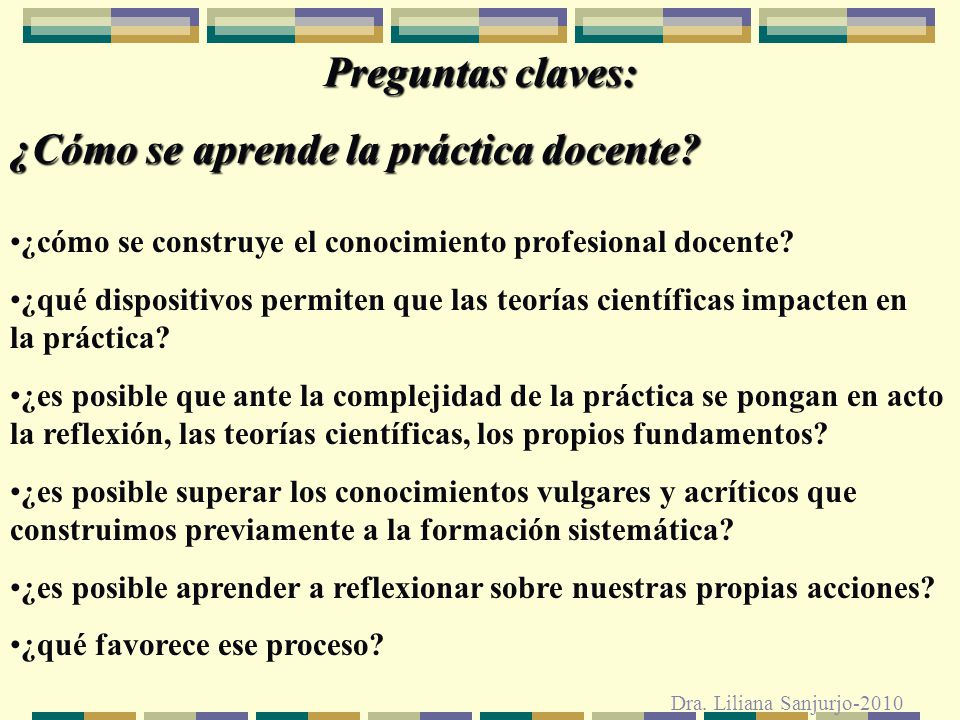 Preguntas claves:

¿Cómo se aprende la práctica docente?

•¿cómo se construye el conocimiento profesional docente?

•¿qué dispositivos permiten que las teorías científicas impacten en la práctica?

•¿es posible que ante la complejidad de la práctica se pongan en acto la reflexión, las teorías científicas, los propios fundamentos?

•¿es posible superar los conocimientos vulgares y acríticos que construimos previamente a la formación sistemática?

•¿es posible aprender a reflexionar sobre nuestras propias acciones?

•¿qué favorece ese proceso?

Dra. Liliana Sanjurjo-2010